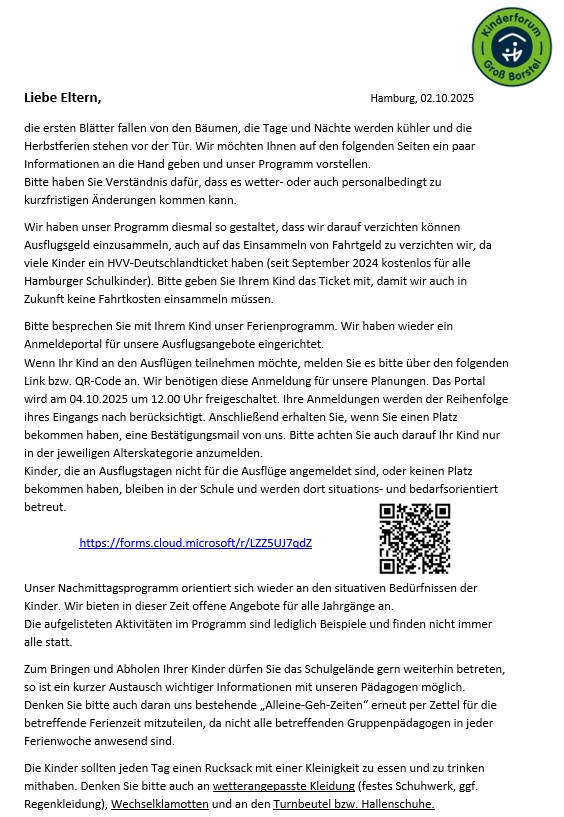 Kinderforum Groß Borstel

Liebe Eltern,

Hamburg, 02.10.2025

die ersten Blätter fallen von den Bäumen, die Tage und Nächte werden kühler und die Herbstferien stehen vor der Tür. Wir möchten Ihnen auf den folgenden Seiten ein paar Informationen an die Hand geben und unser Programm vorstellen.
Bitte haben Sie Verständnis dafür, dass es wetter- oder auch personalbedingt zu kurzfristigen Änderungen kommen kann.

Wir haben unser Programm diesmal so gestaltet, dass wir darauf verzichten können Ausflugsgeld einzusammeln, auch auf das Einsammeln von Fahrtgeld zu verzichten wir, da viele Kinder ein HVV-Deutschlandticket haben (seit September 2024 kostenlos für alle Hamburger Schulkinder). Bitte geben Sie Ihrem Kind das Ticket mit, damit wir auch in Zukunft keine Fahrtkosten einsammeln müssen.

Bitte besprechen Sie mit Ihrem Kind unser Ferienprogramm. Wir haben wieder ein Anmeldeportal für unsere Ausflugsangebote eingerichtet.
Wenn Ihr Kind an den Ausflügen teilnehmen möchte, melden Sie es bitte über den folgenden Link bzw. QR-Code an. Wir benötigen diese Anmeldung für unsere Planungen. Das Portal wird am 04.10.2025 um 12.00 Uhr freigeschaltet. Ihre Anmeldungen werden der Reihenfolge ihres Eingangs nach berücksichtigt. Anschließend erhalten Sie, wenn Sie einen Platz bekommen haben, eine Bestätigungsmail von uns. Bitte achten Sie auch darauf Ihr Kind nur in der jeweiligen Alterskategorie anzumelden.
Kinder, die an Ausflugstagen nicht für die Ausflüge angemeldet sind, oder keinen Platz bekommen haben, bleiben in der Schule und werden dort situations- und bedarfsorientiert betreut.

https://forms.cloud.microsoft/r/LZZ5UJ7qdZ

Unser Nachmittagsprogramm orientiert sich wieder an den situativen Bedürfnissen der Kinder. Wir bieten in dieser Zeit offene Angebote für alle Jahrgänge an.
Die aufgelisteten Aktivitäten im Programm sind lediglich Beispiele und finden nicht immer alle statt.

Zum Bringen und Abholen Ihrer Kinder dürfen Sie das Schulgelände gern weiterhin betreten, so ist ein kurzer Austausch wichtiger Informationen mit unseren Pädagogen möglich.
Denken Sie bitte auch daran uns bestehende „Alleine-Geh-Zeiten“ erneut per Zettel für die betreffende Ferienzeit mitzuteilen, da nicht alle betreffenden Gruppenpädagogen in jeder Ferienwoche anwesend sind.

Die Kinder sollten jeden Tag einen Rucksack mit einer Kleinigkeit zu essen und zu trinken mithaben. Denken Sie bitte auch an wetterangepasste Kleidung (festes Schuhwerk, ggf. Regenkleidung), Wechselklamotten und an den Turnbeutel bzw. Hallenschuhe.